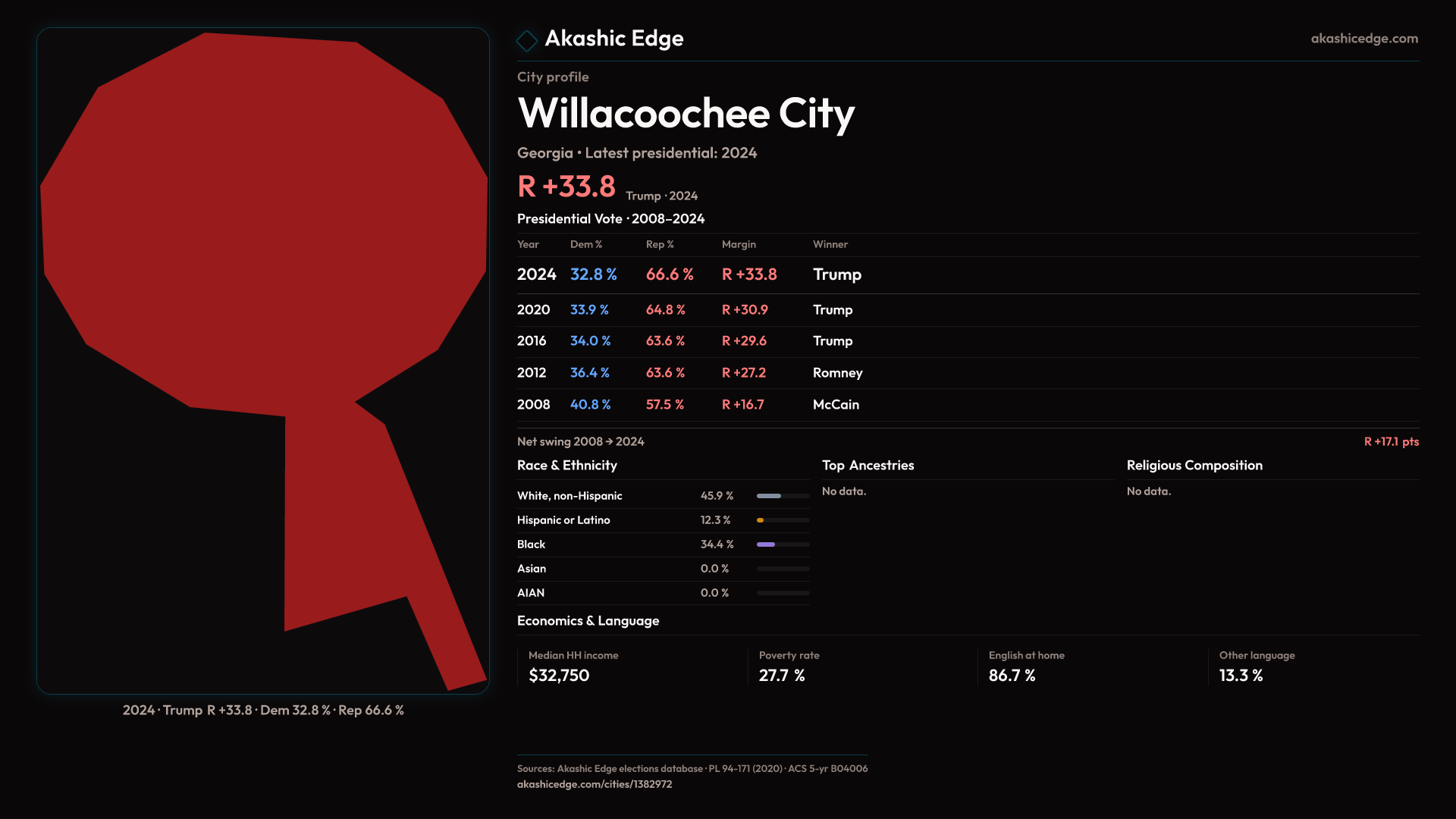 2024 · Trump R +33.8 · Dem 32.8 % · Rep 66.6 %

Akashic Edge

akashicedge.com

City profile

Willacoochee City

Georgia · Latest presidential: 2024

R +33.8 Trump · 2024

Presidential Vote · 2008–2024

| Year | Dem % | Rep % | Margin | Winner |
|---|---|---|---|---|
| 2024 | 32.8 % | 66.6 % | R +33.8 | Trump |
| 2020 | 33.9 % | 64.8 % | R +30.9 | Trump |
| 2016 | 34.0 % | 63.6 % | R +29.6 | Trump |
| 2012 | 36.4 % | 63.6 % | R +27.2 | Romney |
| 2008 | 40.8 % | 57.5 % | R +16.7 | McCain |

Net swing 2008 → 2024

R +17.1 pts

Race & Ethnicity

| White, non-Hispanic | 45.9 % |
|---|---|
| Hispanic or Latino | 12.3 % |
| Black | 34.4 % |
| Asian | 0.0 % |
| AIAN | 0.0 % |

Top Ancestries

No data.

Religious Composition

No data.

Economics & Language

Median HH income
$32,750

Poverty rate
27.7 %

English at home
86.7 %

Other language
13.3 %

Sources: Akashic Edge elections database · PL 94-171 (2020) · ACS 5-yr B04006
akashicedge.com/cities/1382972